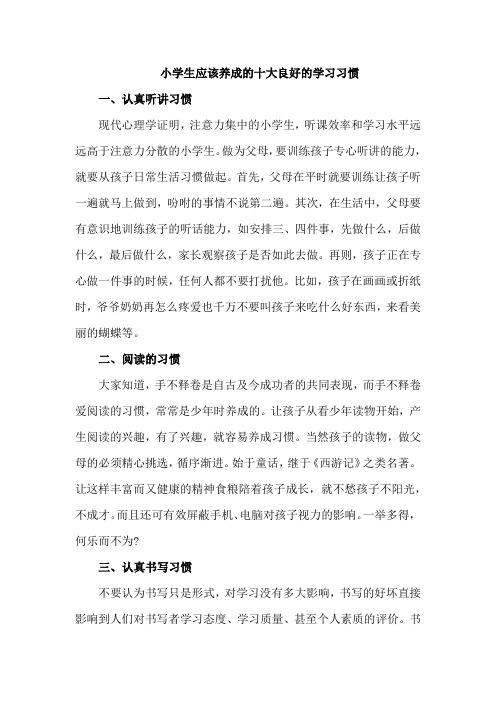 小学生应该养成的十大良好的学习习惯

一、认真听讲习惯

现代心理学证明，注意力集中的小学生，听课效率和学习水平远远高于注意力分散的小学生。做为父母，要训练孩子专心听讲的能力，就要从孩子日常生活习惯做起。首先，父母在平时就要训练让孩子听一遍就马上做到，吩咐的事情不说第二遍。其次，在生活中，父母要有意识地训练孩子的听话能力，如安排三、四件事，先做什么，后做什么，最后做什么，家长观察孩子是否如此去做。再则，孩子正在专心做一件事的时候，任何人都不要打扰他。比如，孩子在画画或折纸时，爷爷奶奶再怎么疼爱也千万不要叫孩子来吃什么好东西，来看美丽的蝴蝶等。

二、阅读的习惯

大家知道，手不释卷是自古及今成功者的共同表现，而手不释卷爱阅读的习惯，常常是少年时养成的。让孩子从看少年读物开始，产生阅读的兴趣，有了兴趣，就容易养成习惯。当然孩子的读物，做父母的必须精心挑选，循序渐进。始于童话，继于《西游记》之类名著。让这样丰富而又健康的精神食粮陪着孩子成长，就不愁孩子不阳光，不成才。而且还可有效屏蔽手机、电脑对孩子视力的影响。一举多得，何乐而不为?

三、认真书写习惯

不要认为书写只是形式，对学习没有多大影响，书写的好坏直接影响到人们对书写者学习态度、学习质量、甚至个人素质的评价。书